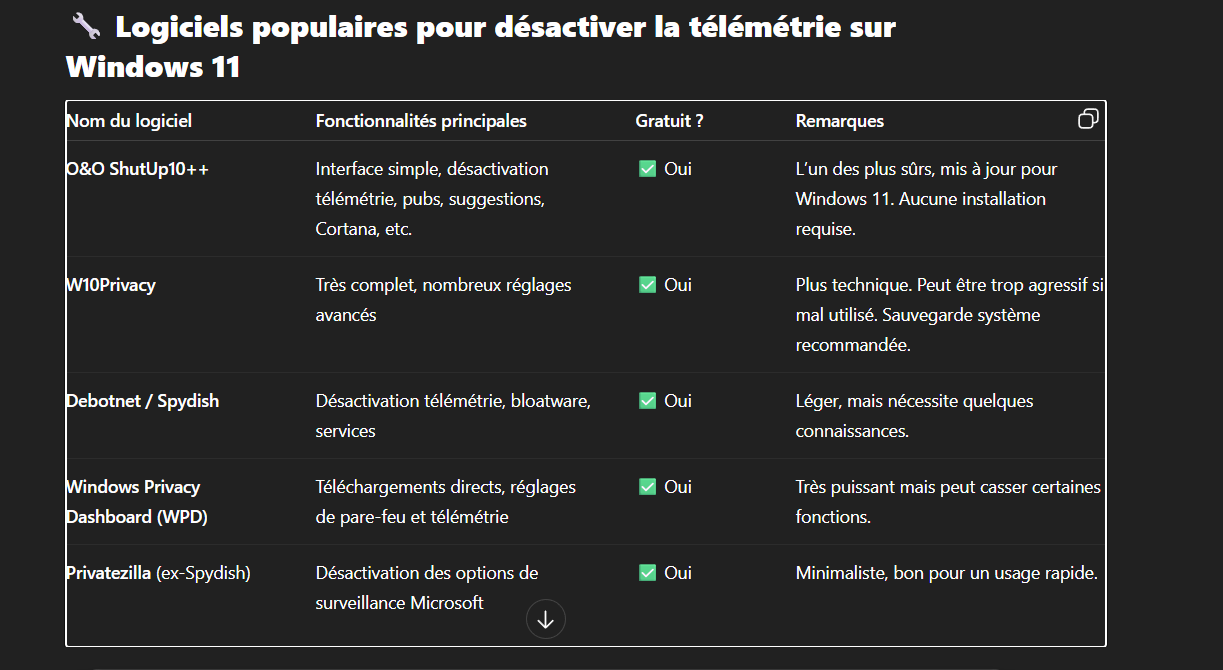 🔧 Logiciels populaires pour désactiver la télémétrie sur Windows 11

| Nom du logiciel | Fonctionnalités principales | Gratuit ? | Remarques |
|---|---|---|---|
| O&O ShutUp10++ | Interface simple, désactivation télémétrie, pubs, suggestions, Cortana, etc. | ✅ Oui | L'un des plus sûrs, mis à jour pour Windows 11. Aucune installation requise. |
| W10Privacy | Très complet, nombreux réglages avancés | ✅ Oui | Plus technique. Peut être trop agressif si mal utilisé. Sauvegarde système recommandée. |
| Debotnet / Spydish | Désactivation télémétrie, bloatware, services | ✅ Oui | Léger, mais nécessite quelques connaissances. |
| Windows Privacy Dashboard (WPD) | Téléchargements directs, réglages de pare-feu et télémétrie | ✅ Oui | Très puissant mais peut casser certaines fonctions. |
| Privatezilla (ex-Spydish) | Désactivation des options de surveillance Microsoft | ✅ Oui | Minimaliste, bon pour un usage rapide. |